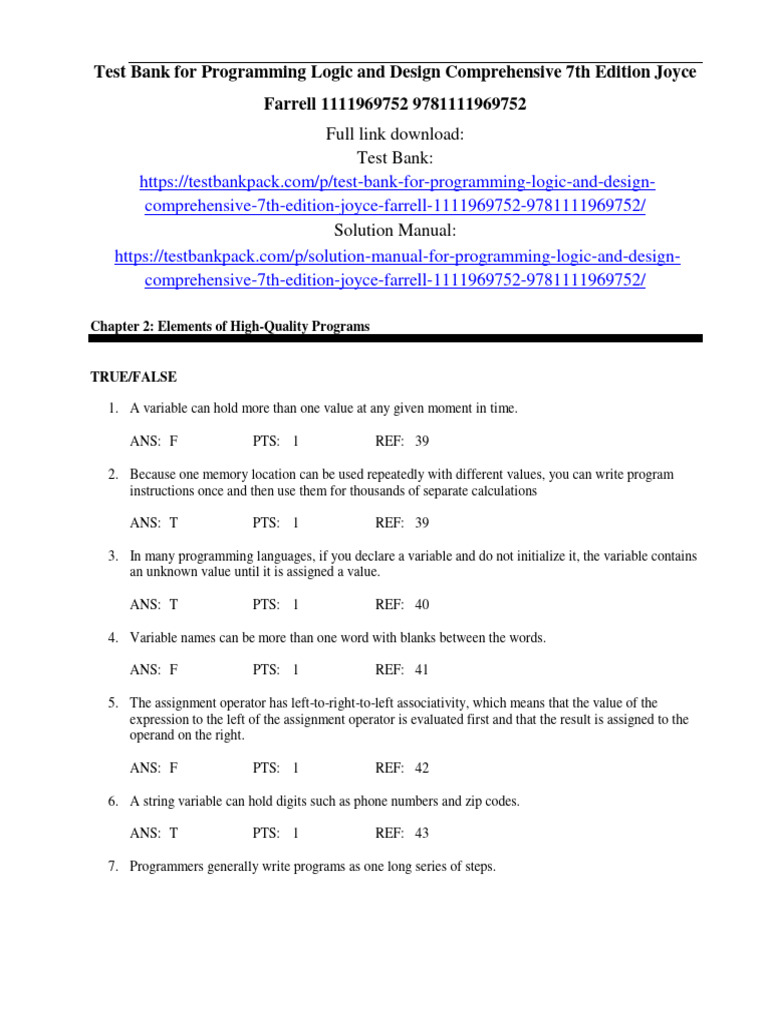 Test Bank for Programming Logic and Design Comprehensive 7th Edition Joyce Farrell 1111969752 9781111969752

Full link download:
Test Bank:
https://testbankpack.com/p/test-bank-for-programming-logic-and-design-comprehensive-7th-edition-joyce-farrell-1111969752-9781111969752/
Solution Manual:
https://testbankpack.com/p/solution-manual-for-programming-logic-and-design-comprehensive-7th-edition-joyce-farrell-1111969752-9781111969752/

Chapter 2: Elements of High-Quality Programs

TRUE/FALSE

1. A variable can hold more than one value at any given moment in time.

ANS: F PTS: 1 REF: 39

2. Because one memory location can be used repeatedly with different values, you can write program instructions once and then use them for thousands of separate calculations

ANS: T PTS: 1 REF: 39

3. In many programming languages, if you declare a variable and do not initialize it, the variable contains an unknown value until it is assigned a value.

ANS: T PTS: 1 REF: 40

4. Variable names can be more than one word with blanks between the words.

ANS: F PTS: 1 REF: 41

5. The assignment operator has left-to-right-to-left associativity, which means that the value of the expression to the left of the assignment operator is evaluated first and that the result is assigned to the operand on the right.

ANS: F PTS: 1 REF: 42

6. A string variable can hold digits such as phone numbers and zip codes.

ANS: T PTS: 1 REF: 43

7. Programmers generally write programs as one long series of steps.